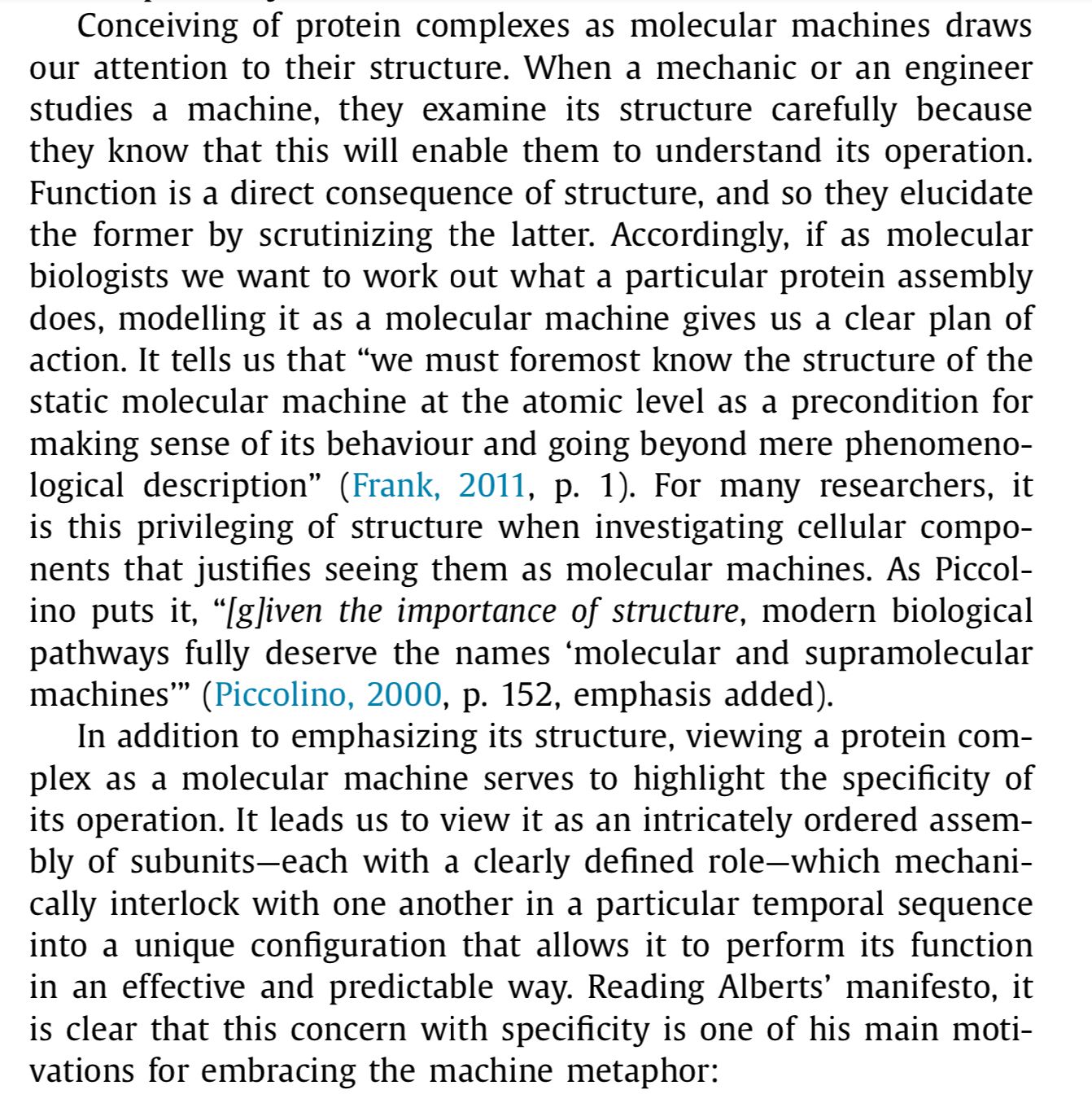 Conceiving of protein complexes as molecular machines draws our attention to their structure. When a mechanic or an engineer studies a machine, they examine its structure carefully because they know that this will enable them to understand its operation. Function is a direct consequence of structure, and so they elucidate the former by scrutinizing the latter. Accordingly, if as molecular biologists we want to work out what a particular protein assembly does, modelling it as a molecular machine gives us a clear plan of action. It tells us that “we must foremost know the structure of the static molecular machine at the atomic level as a precondition for making sense of its behaviour and going beyond mere phenomenological description” (Frank, 2011, p. 1). For many researchers, it is this privileging of structure when investigating cellular components that justifies seeing them as molecular machines. As Piccolino puts it, “[g]iven the importance of structure, modern biological pathways fully deserve the names ‘molecular and supramolecular machines’” (Piccolino, 2000, p. 152, emphasis added).

In addition to emphasizing its structure, viewing a protein complex as a molecular machine serves to highlight the specificity of its operation. It leads us to view it as an intricately ordered assembly of subunits—each with a clearly defined role—which mechanically interlock with one another in a particular temporal sequence into a unique configuration that allows it to perform its function in an effective and predictable way. Reading Alberts’ manifesto, it is clear that this concern with specificity is one of his main motivations for embracing the machine metaphor: